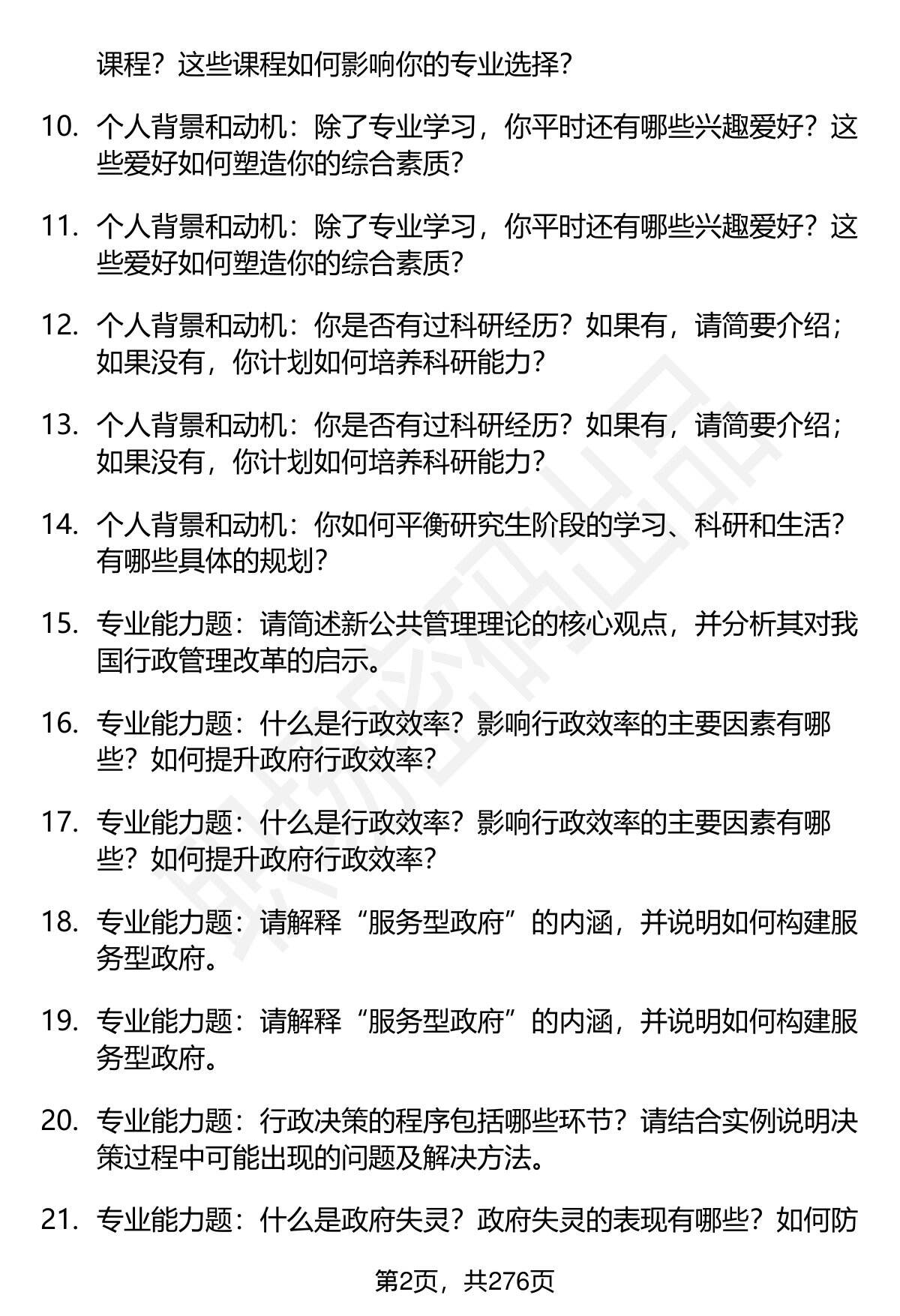 课程？这些课程如何影响你的专业选择？

10. 个人背景和动机：除了专业学习，你平时还有哪些兴趣爱好？这些爱好如何塑造你的综合素质？

11. 个人背景和动机：除了专业学习，你平时还有哪些兴趣爱好？这些爱好如何塑造你的综合素质？

12. 个人背景和动机：你是否有过科研经历？如果有，请简要介绍；如果没有，你计划如何培养科研能力？

13. 个人背景和动机：你是否有过科研经历？如果有，请简要介绍；如果没有，你计划如何培养科研能力？

14. 个人背景和动机：你如何平衡研究生阶段的学习、科研和生活？有哪些具体的规划？

15. 专业能力题：请简述新公共管理理论的核心观点，并分析其对我国行政管理改革的启示。

16. 专业能力题：什么是行政效率？影响行政效率的主要因素有哪些？如何提升政府行政效率？

17. 专业能力题：什么是行政效率？影响行政效率的主要因素有哪些？如何提升政府行政效率？

18. 专业能力题：请解释“服务型政府”的内涵，并说明如何构建服务型政府。

19. 专业能力题：请解释“服务型政府”的内涵，并说明如何构建服务型政府。

20. 专业能力题：行政决策的程序包括哪些环节？请结合实例说明决策过程中可能出现的问题及解决方法。

21. 专业能力题：什么是政府失灵？政府失灵的表现有哪些？如何防

第2页，共276页